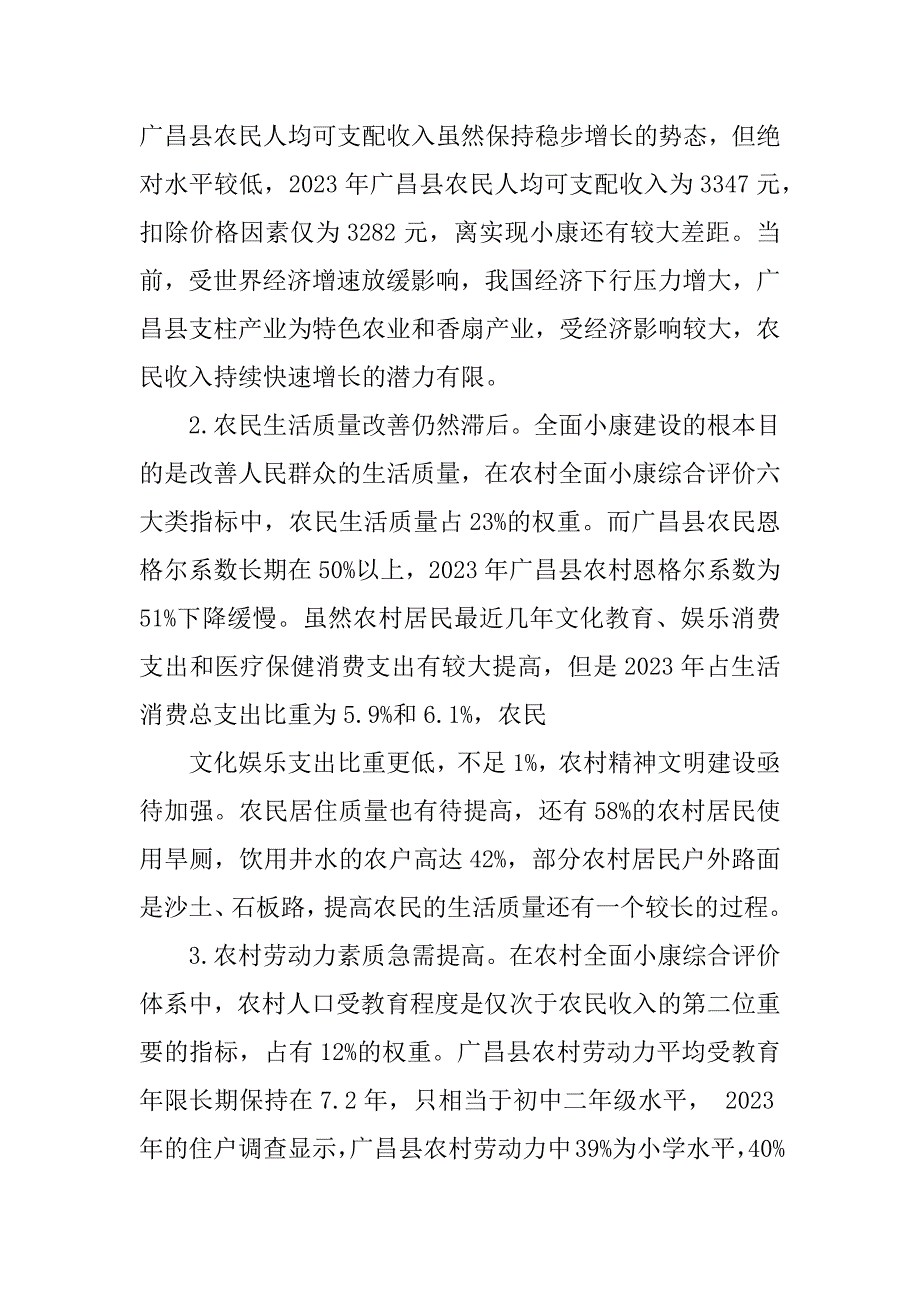 广昌县农民人均可支配收入虽然保持稳步增长的势态，但绝对水平较低，2023 年广昌县农民人均可支配收入为 3347 元，扣除价格因素仅为 3282 元，离实现小康还有较大差距。当前，受世界经济增速放缓影响，我国经济下行压力增大，广昌县支柱产业为特色农业和香扇产业，受经济影响较大，农民收入持续快速增长的潜力有限。

2.农民生活质量改善仍然滞后。全面小康建设的根本目的是改善人民群众的生活质量，在农村全面小康综合评价六大类指标中，农民生活质量占 23%的权重。而广昌县农民恩格尔系数长期在 50%以上，2023 年广昌县农村恩格尔系数为 51%下降缓慢。虽然农村居民最近几年文化教育、娱乐消费支出和医疗保健消费支出有较大提高，但是 2023 年占生活消费总支出比重为 5.9%和 6.1%，农民

文化娱乐支出比重更低，不足 1%，农村精神文明建设亟待加强。农民居住质量也有待提高，还有 58%的农村居民使用旱厕，饮用井水的农户高达 42%，部分农村居民户外路面是沙土、石板路，提高农民的生活质量还有一个较长的过程。

3.农村劳动力素质急需提高。在农村全面小康综合评价体系中，农村人口受教育程度是仅次于农民收入的第二位重要的指标，占有 12%的权重。广昌县农村劳动力平均受教育年限长期保持在 7.2 年，只相当于初中二年级水平， 2023 年的住户调查显示，广昌县农村劳动力中 39%为小学水平，40%